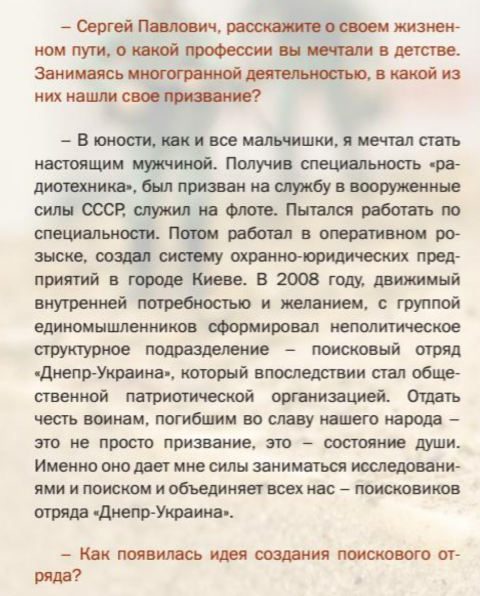 – Сергей Павлович, расскажите о своем жизненном пути, о какой профессии вы мечтали в детстве. Занимаясь многогранной деятельностью, в какой из них нашли свое призвание?

– В юности, как и все мальчишки, я мечтал стать настоящим мужчиной. Получив специальность «радиотехника», был призван на службу в вооруженные силы СССР, служил на флоте. Пытался работать по специальности. Потом работал в оперативном розыске, создал систему охранно-юридических предприятий в городе Киеве. В 2008 году, движимый внутренней потребностью и желанием, с группой единомышленников сформировал неполитическое структурное подразделение – поисковый отряд «Днепр-Украина», который впоследствии стал общественной патриотической организацией. Отдать честь воинам, погибшим во славу нашего народа – это не просто призвание, это – состояние души. Именно оно дает мне силы заниматься исследованиями и поиском и объединяет всех нас – поисковиков отряда «Днепр-Украина».

– Как появилась идея создания поискового отряда?